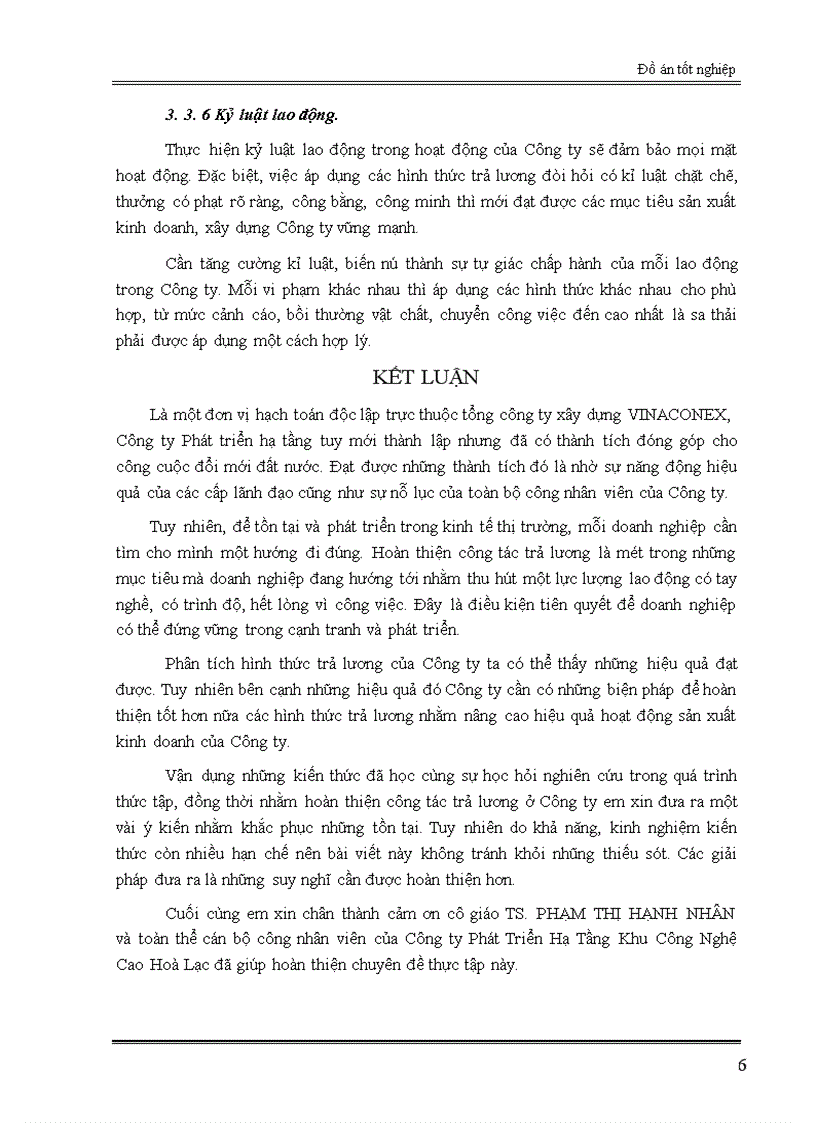 Đồ án tốt nghiệp

3. 3. 6 Kỷ luật lao động.

Thực hiện kỷ luật lao động trong hoạt động của Công ty sẽ đảm bảo mọi mặt hoạt động. Đặc biệt, việc áp dụng các hình thức trả lương đòi hỏi có kỉ luật chặt chẽ, thưởng có phạt rõ ràng, công bằng, công minh thì mới đạt được các mục tiêu sản xuất kinh doanh, xây dựng Công ty vững mạnh.

Cần tăng cường kỉ luật, biến nú thành sự tự giác chấp hành của mỗi lao động trong Công ty. Mỗi vi phạm khác nhau thì áp dụng các hình thức khác nhau cho phù hợp, từ mức cảnh cáo, bồi thường vật chất, chuyển công việc đến cao nhất là sa thải phải được áp dụng một cách hợp lý.

KẾT LUẬN

Là một đơn vị hạch toán độc lập trực thuộc tổng công ty xây dựng VINACONEX, Công ty Phát triển hạ tầng tuy mới thành lập nhưng đã có thành tích đóng góp cho công cuộc đổi mới đất nước. Đạt được những thành tích đó là nhờ sự năng động hiệu quả của các cấp lãnh đạo cũng như sự nỗ lực của toàn bộ công nhân viên của Công ty.

Tuy nhiên, để tồn tại và phát triển trong kinh tế thị trường, mỗi doanh nghiệp cần tìm cho mình một hướng đi đúng. Hoàn thiện công tác trả lương là mét trong những mục tiêu mà doanh nghiệp đang hướng tới nhằm thu hút một lực lượng lao động có tay nghề, có trình độ, hết lòng vì công việc. Đây là điều kiện tiên quyết để doanh nghiệp có thể đứng vững trong cạnh tranh và phát triển.

Phân tích hình thức trả lương của Công ty ta có thể thấy những hiệu quả đạt được. Tuy nhiên bên cạnh những hiệu quả đó Công ty cần có những biện pháp để hoàn thiện tốt hơn nữa các hình thức trả lương nhằm nâng cao hiệu quả hoạt động sản xuất kinh doanh của Công ty.

Vận dụng những kiến thức đã học cùng sự học hỏi nghiên cứu trong quá trình thức tập, đồng thời nhằm hoàn thiện công tác trả lương ở Công ty em xin đưa ra một vài ý kiến nhằm khắc phục những tồn tại. Tuy nhiên do khả năng, kinh nghiệm kiến thức còn nhiều hạn chế nên bài viết này không tránh khỏi những thiếu sót. Các giải pháp đưa ra là những suy nghĩ cần được hoàn thiện hơn.

Cuối cùng em xin chân thành cảm ơn cô giáo TS. PHẠM THỊ HẠNH NHÂN và toàn thể cán bộ công nhân viên của Công ty Phát Triển Hạ Tầng Khu Công Nghệ Cao Hoà Lạc đã giúp hoàn thiện chuyên đề thực tập này.

6